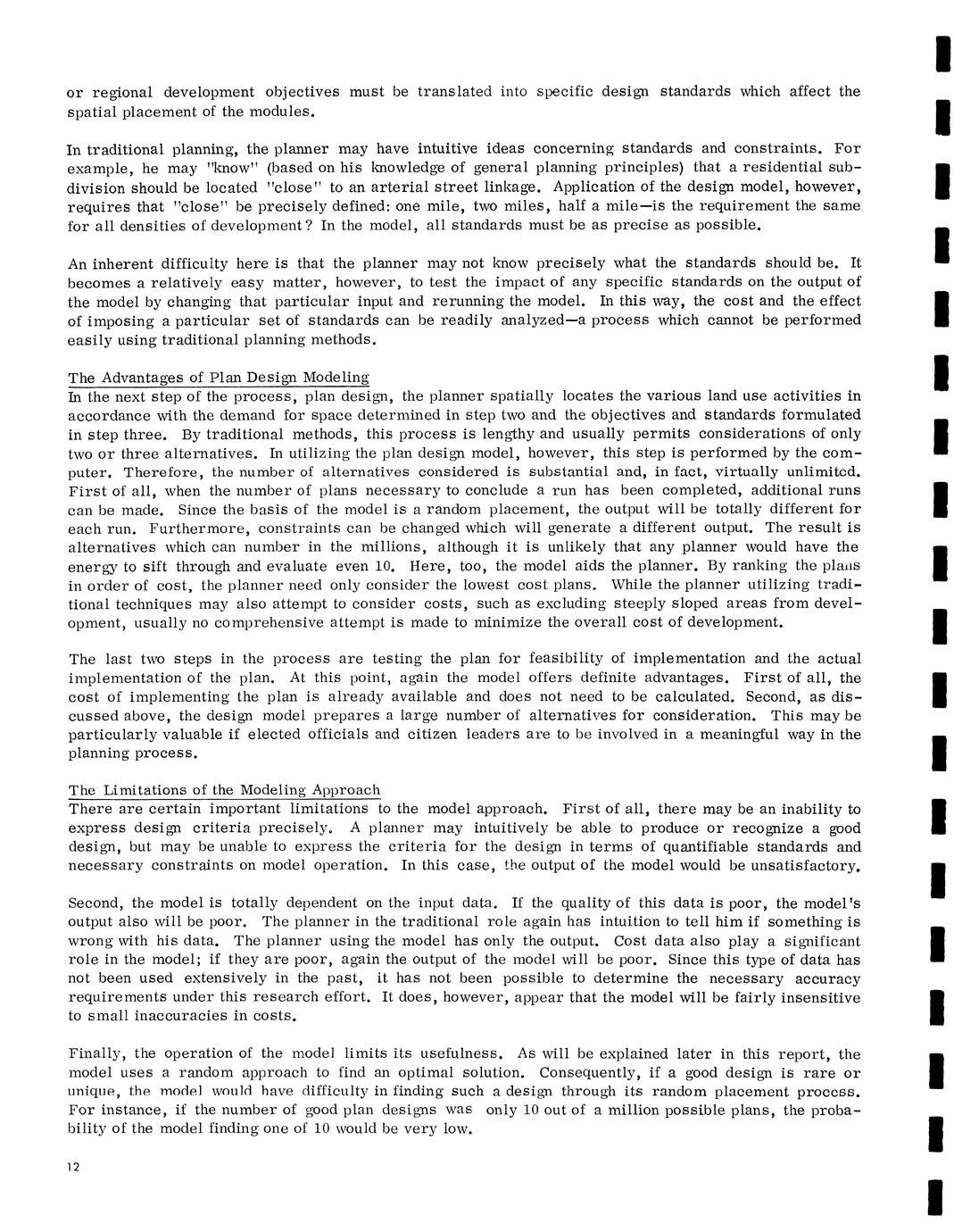 or regional development objectives must be translated into specific design standards which affect the spatial placement of the modules.

In traditional planning, the planner may have intuitive ideas concerning standards and constraints. For example, he may "know" (based on his knowledge of general planning principles) that a residential subdivision should be located "close" to an arterial street linkage. Application of the design model, however, requires that "close" be precisely defined: one mile, two miles, half a mile—is the requirement the same for all densities of development? In the model, all standards must be as precise as possible.

An inherent difficulty here is that the planner may not know precisely what the standards should be. It becomes a relatively easy matter, however, to test the impact of any specific standards on the output of the model by changing that particular input and rerunning the model. In this way, the cost and the effect of imposing a particular set of standards can be readily analyzed—a process which cannot be performed easily using traditional planning methods.

The Advantages of Plan Design Modeling
In the next step of the process, plan design, the planner spatially locates the various land use activities in accordance with the demand for space determined in step two and the objectives and standards formulated in step three. By traditional methods, this process is lengthy and usually permits considerations of only two or three alternatives. In utilizing the plan design model, however, this step is performed by the computer. Therefore, the number of alternatives considered is substantial and, in fact, virtually unlimited. First of all, when the number of plans necessary to conclude a run has been completed, additional runs can be made. Since the basis of the model is a random placement, the output will be totally different for each run. Furthermore, constraints can be changed which will generate a different output. The result is alternatives which can number in the millions, although it is unlikely that any planner would have the energy to sift through and evaluate even 10. Here, too, the model aids the planner. By ranking the plans in order of cost, the planner need only consider the lowest cost plans. While the planner utilizing traditional techniques may also attempt to consider costs, such as excluding steeply sloped areas from development, usually no comprehensive attempt is made to minimize the overall cost of development.

The last two steps in the process are testing the plan for feasibility of implementation and the actual implementation of the plan. At this point, again the model offers definite advantages. First of all, the cost of implementing the plan is already available and does not need to be calculated. Second, as discussed above, the design model prepares a large number of alternatives for consideration. This may be particularly valuable if elected officials and citizen leaders are to be involved in a meaningful way in the planning process.

The Limitations of the Modeling Approach
There are certain important limitations to the model approach. First of all, there may be an inability to express design criteria precisely. A planner may intuitively be able to produce or recognize a good design, but may be unable to express the criteria for the design in terms of quantifiable standards and necessary constraints on model operation. In this case, the output of the model would be unsatisfactory.

Second, the model is totally dependent on the input data. If the quality of this data is poor, the model's output also will be poor. The planner in the traditional role again has intuition to tell him if something is wrong with his data. The planner using the model has only the output. Cost data also play a significant role in the model; if they are poor, again the output of the model will be poor. Since this type of data has not been used extensively in the past, it has not been possible to determine the necessary accuracy requirements under this research effort. It does, however, appear that the model will be fairly insensitive to small inaccuracies in costs.

Finally, the operation of the model limits its usefulness. As will be explained later in this report, the model uses a random approach to find an optimal solution. Consequently, if a good design is rare or unique, the model would have difficulty in finding such a design through its random placement process. For instance, if the number of good plan designs was only 10 out of a million possible plans, the probability of the model finding one of 10 would be very low.

12